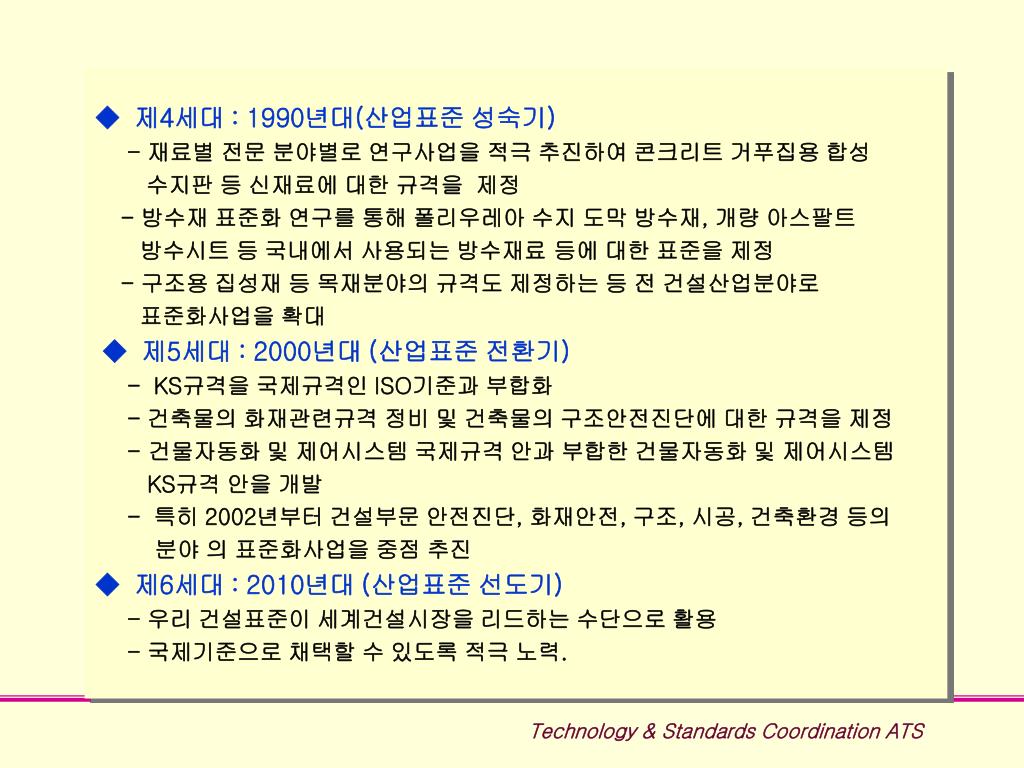 ◆ 제4세대 : 1990년대(산업표준 성숙기)
- 재료별 전문 분야별로 연구사업을 적극 추진하여 콘크리트 거푸집용 합성 수지판 등 신재료에 대한 규격을 제정
- 방수재 표준화 연구를 통해 폴리우레아 수지 도막 방수재, 개량 아스팔트 방수시트 등 국내에서 사용되는 방수재료 등에 대한 표준을 제정
- 구조용 집성재 등 목재분야의 규격도 제정하는 등 전 건설산업분야로 표준화사업을 확대

◆ 제5세대 : 2000년대 (산업표준 전환기)
- KS규격을 국제규격인 ISO기준과 부합화
- 건축물의 화재관련규격 정비 및 건축물의 구조안전진단에 대한 규격을 제정
- 건물자동화 및 제어시스템 국제규격 안과 부합한 건물자동화 및 제어시스템 KS규격 안을 개발
- 특히 2002년부터 건설부문 안전진단, 화재안전, 구조, 시공, 건축환경 등의 분야 의 표준화사업을 중점 추진

◆ 제6세대 : 2010년대 (산업표준 선도기)
- 우리 건설표준이 세계건설시장을 리드하는 수단으로 활용
- 국제기준으로 채택할 수 있도록 적극 노력.

Technology & Standards Coordination ATS